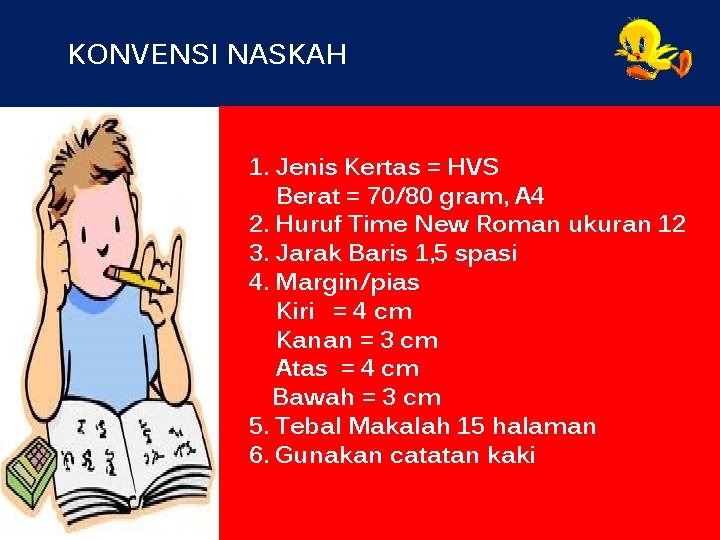 KONVENSI NASKAH

1. Jenis Kertas = HVS
Berat = 70/80 gram, A4
2. Huruf Time New Roman ukuran 12
3. Jarak Baris 1,5 spasi
4. Margin/pias
Kiri = 4 cm
Kanan = 3 cm
Atas = 4 cm
Bawah = 3 cm
5. Tebal Makalah 15 halaman
6. Gunakan catatan kaki